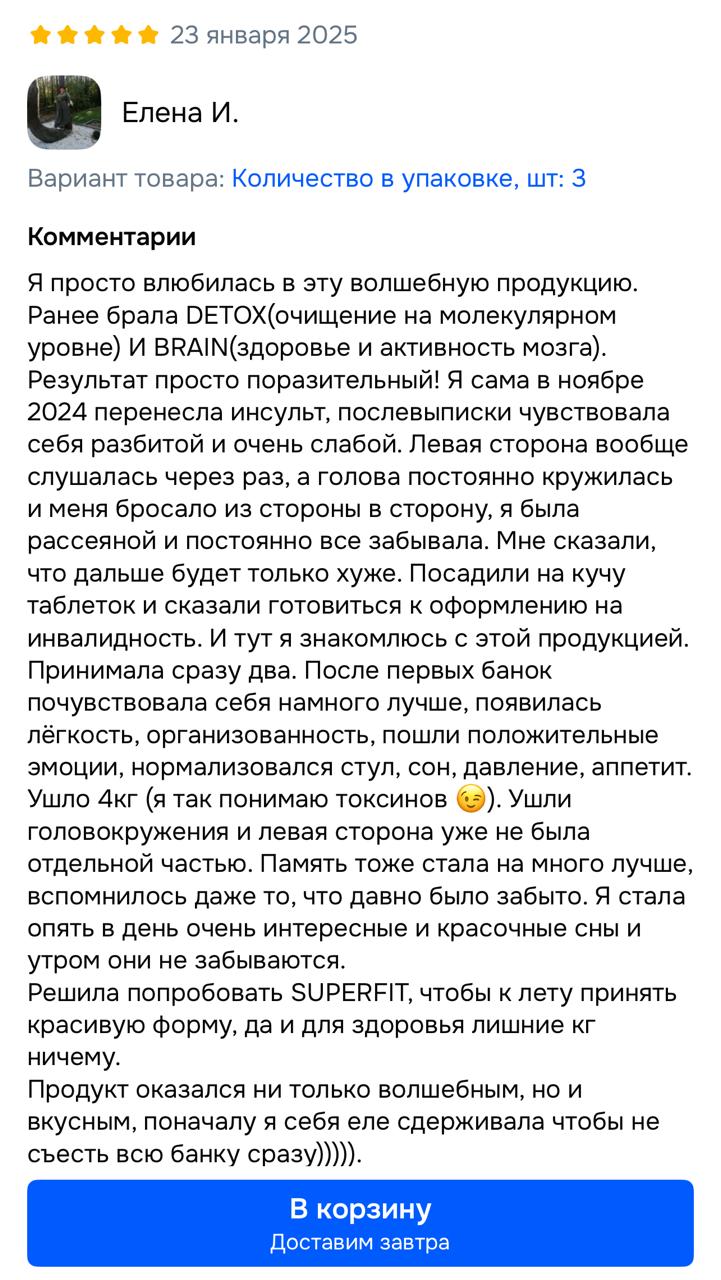 23 января 2025

Елена И.

Вариант товара: Количество в упаковке, шт: 3

Комментарии

Я просто влюбилась в эту волшебную продукцию. Ранее брала DETOX(очищение на молекулярном уровне) И BRAIN(здоровье и активность мозга). Результат просто поразительный! Я сама в ноябре 2024 перенесла инсульт, послевыписки чувствовала себя разбитой и очень слабой. Левая сторона вообще слушалась через раз, а голова постоянно кружилась и меня бросало из стороны в сторону, я была рассеяной и постоянно все забывала. Мне сказали, что дальше будет только хуже. Посадили на кучу таблеток и сказали готовиться к оформлению на инвалидность. И тут я знакомлюсь с этой продукцией. Принимала сразу два. После первых банок почувствовала себя намного лучше, появилась лёгкость, организованность, пошли положительные эмоции, нормализовался стул, сон, давление, аппетит. Ушло 4кг (я так понимаю токсинов 😉). Ушли головокружения и левая сторона уже не была отдельной частью. Память тоже стала на много лучше, вспомнилось даже то, что давно было забыто. Я стала опять в день очень интересные и красочные сны и утром они не забываются.
Решила попробовать SUPERFIT, чтобы к лету принять красивую форму, да и для здоровья лишние кг ничему.
Продукт оказался ни только волшебным, но и вкусным, поначалу я себя еле сдерживала чтобы не съесть всю банку сразу))))).

В корзину
Доставим завтра